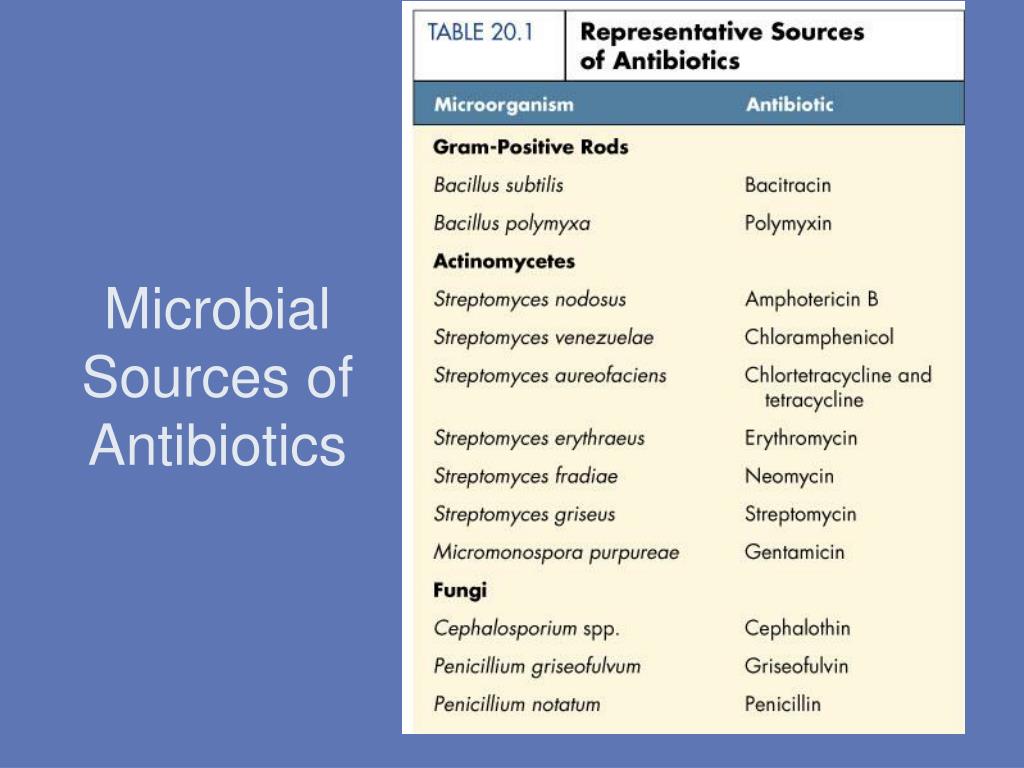 Microbial Sources of Antibiotics

TABLE 20.1 Representative Sources of Antibiotics

| Microorganism | Antibiotic |
|---|---|
| **Gram-Positive Rods** | |
| Bacillus subtilis | Bacitracin |
| Bacillus polymyxa | Polymyxin |
| **Actinomycetes** | |
| Streptomyces nodosus | Amphotericin B |
| Streptomyces venezuelae | Chloramphenicol |
| Streptomyces aureofaciens | Chlortetracycline and tetracycline |
| Streptomyces erythraeus | Erythromycin |
| Streptomyces fradiae | Neomycin |
| Streptomyces griseus | Streptomycin |
| Micromonospora purpureae | Gentamicin |
| **Fungi** | |
| Cephalosporium spp. | Cephalothin |
| Penicillium griseofulvum | Griseofulvin |
| Penicillium notatum | Penicillin |